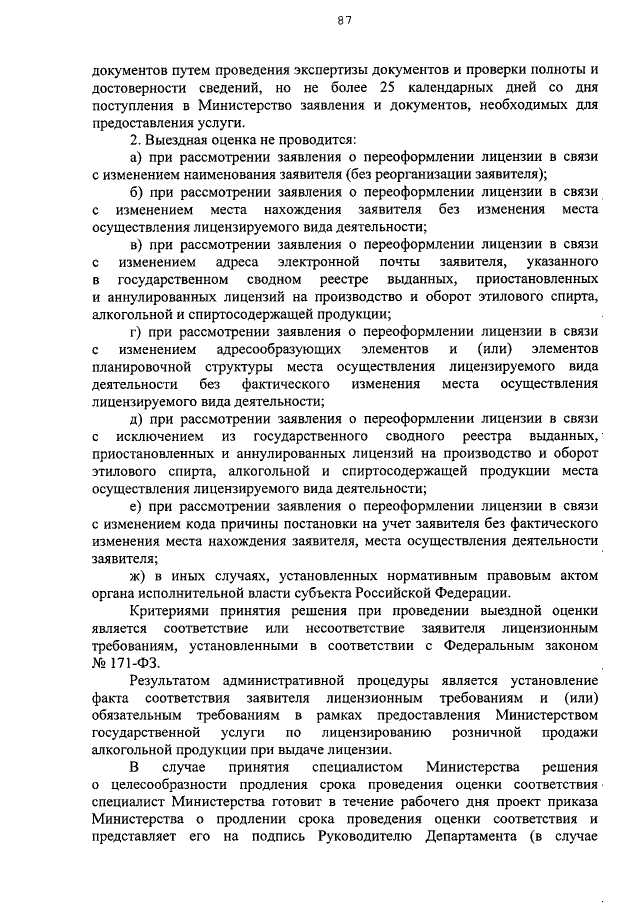 87

документов путем проведения экспертизы документов и проверки полноты и достоверности сведений, но не более 25 календарных дней со дня поступления в Министерство заявления и документов, необходимых для предоставления услуги.

2. Выездная оценка не проводится:

а) при рассмотрении заявления о переоформлении лицензии в связи с изменением наименования заявителя (без реорганизации заявителя);

б) при рассмотрении заявления о переоформлении лицензии в связи с изменением места нахождения заявителя без изменения места осуществления лицензируемого вида деятельности;

в) при рассмотрении заявления о переоформлении лицензии в связи с изменением адреса электронной почты заявителя, указанного в государственном сводном реестре выданных, приостановленных и аннулированных лицензий на производство и оборот этилового спирта, алкогольной и спиртосодержащей продукции;

г) при рассмотрении заявления о переоформлении лицензии в связи с изменением адресообразующих элементов и (или) элементов планировочной структуры места осуществления лицензируемого вида деятельности без фактического изменения места осуществления лицензируемого вида деятельности;

д) при рассмотрении заявления о переоформлении лицензии в связи с исключением из государственного сводного реестра выданных, приостановленных и аннулированных лицензий на производство и оборот этилового спирта, алкогольной и спиртосодержащей продукции места осуществления лицензируемого вида деятельности;

е) при рассмотрении заявления о переоформлении лицензии в связи с изменением кода причины постановки на учет заявителя без фактического изменения места нахождения заявителя, места осуществления деятельности заявителя;

ж) в иных случаях, установленных нормативным правовым актом органа исполнительной власти субъекта Российской Федерации.

Критериями принятия решения при проведении выездной оценки является соответствие или несоответствие заявителя лицензионным требованиям, установленными в соответствии с Федеральным законом № 171-ФЗ.

Результатом административной процедуры является установление факта соответствия заявителя лицензионным требованиям и (или) обязательным требованиям в рамках предоставления Министерством государственной услуги по лицензированию розничной продажи алкогольной продукции при выдаче лицензии.

В случае принятия специалистом Министерства решения о целесообразности продления срока проведения оценки соответствия специалист Министерства готовит в течение рабочего дня проект приказа Министерства о продлении срока проведения оценки соответствия и представляет его на подпись Руководителю Департамента (в случае